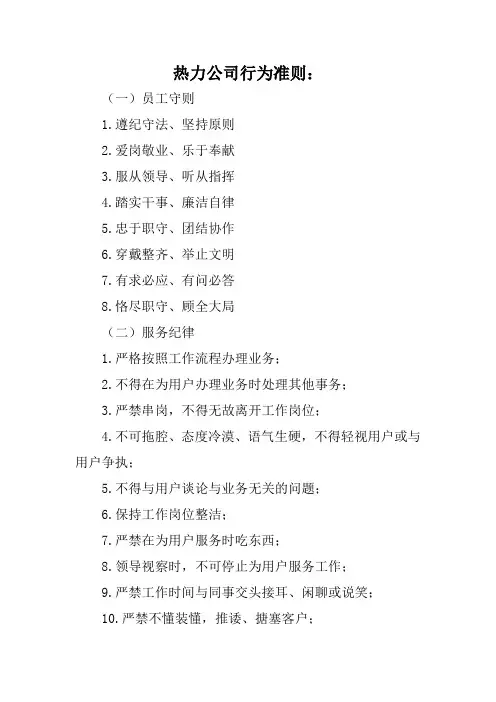 热力公司行为准则：

（一）员工守则

1.遵纪守法、坚持原则

2.爱岗敬业、乐于奉献

3.服从领导、听从指挥

4.踏实干事、廉洁自律

5.忠于职守、团结协作

6.穿戴整齐、举止文明

7.有求必应、有问必答

8.恪尽职守、顾全大局

（二）服务纪律

1.严格按照工作流程办理业务；

2.不得在为用户办理业务时处理其他事务；

3.严禁串岗，不得无故离开工作岗位；

4.不可拖腔、态度冷漠、语气生硬，不得轻视用户或与用户争执；

5.不得与用户谈论与业务无关的问题；

6.保持工作岗位整洁；

7.严禁在为用户服务时吃东西；

8.领导视察时，不可停止为用户服务工作；

9.严禁工作时间与同事交头接耳、闲聊或说笑；

10.严禁不懂装懂，推诿、搪塞客户；